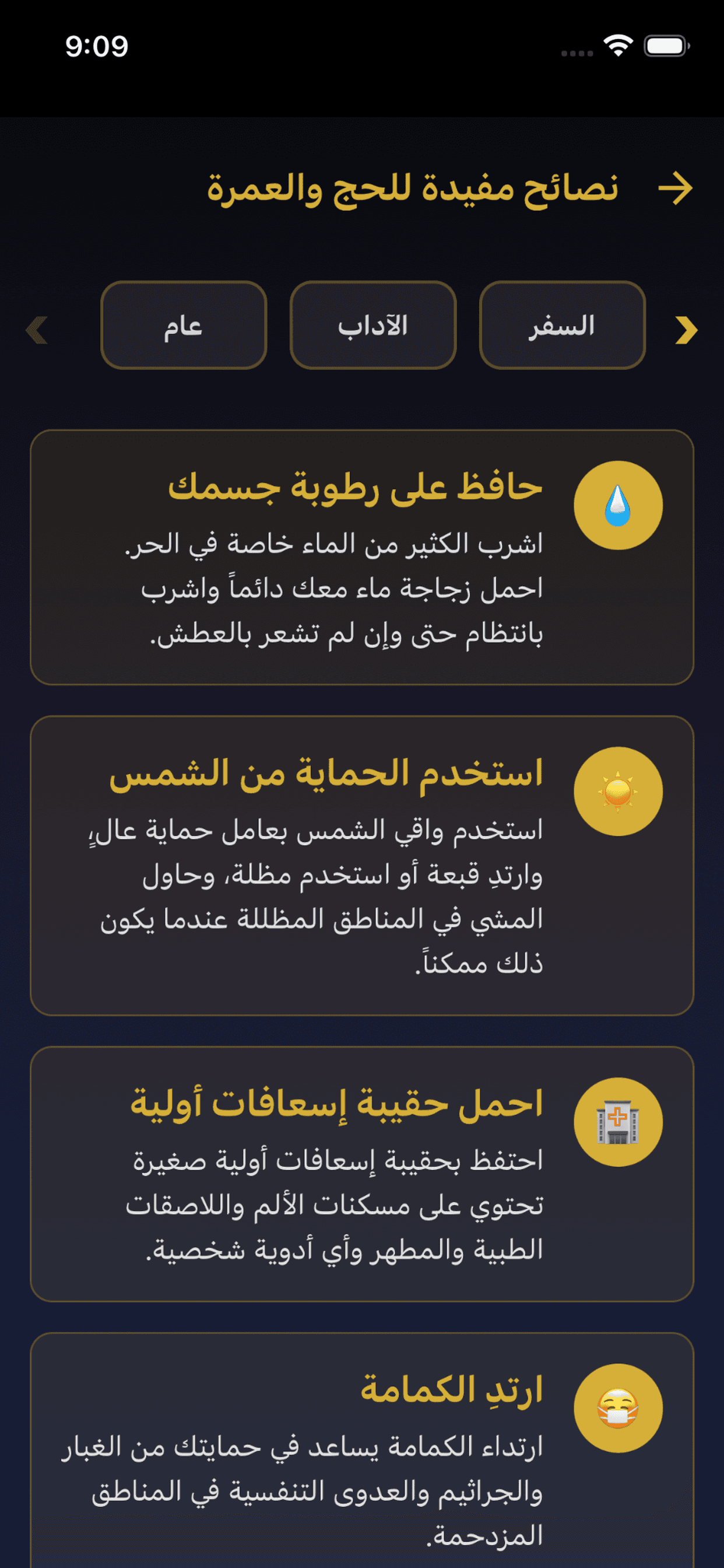 9:09

نصائح مفيدة للحج والعمرة

السفر

الآداب

عام

حافظ على رطوبة جسمك

اشرب الكثير من الماء خاصة في الحر. احمل زجاجة ماء معك دائماً واشرب بانتظام حتى وإن لم تشعر بالعطش.

استخدم الحماية من الشمس

استخدم واقي الشمس بعامل حماية عالٍ، وارتدِ قبعة أو استخدم مظلة، وحاول المشي في المناطق المظللة عندما يكون ذلك ممكناً.

احمل حقيبة إسعافات أولية

احتفظ بحقيبة إسعافات أولية صغيرة تحتوي على مسكنات الألم واللاصقات الطبية والمطهر وأي أدوية شخصية.

ارتدِ الكمامة

ارتداء الكمامة يساعد في حمايتك من الغبار والجراثيم والعدوى التنفسية في المناطق المزدحمة.